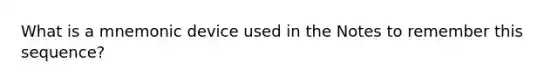 What is a mnemonic device used in the Notes to remember this sequence?